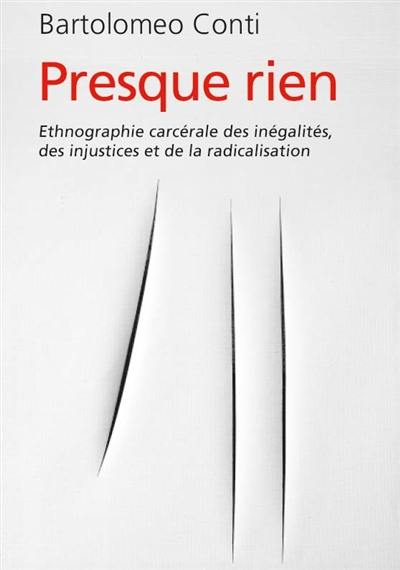 Bartolomeo Conti

Presque rien

Ethnographie carcérale des inégalités, des injustices et de la radicalisation